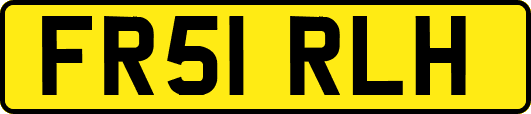 FR51 RLH